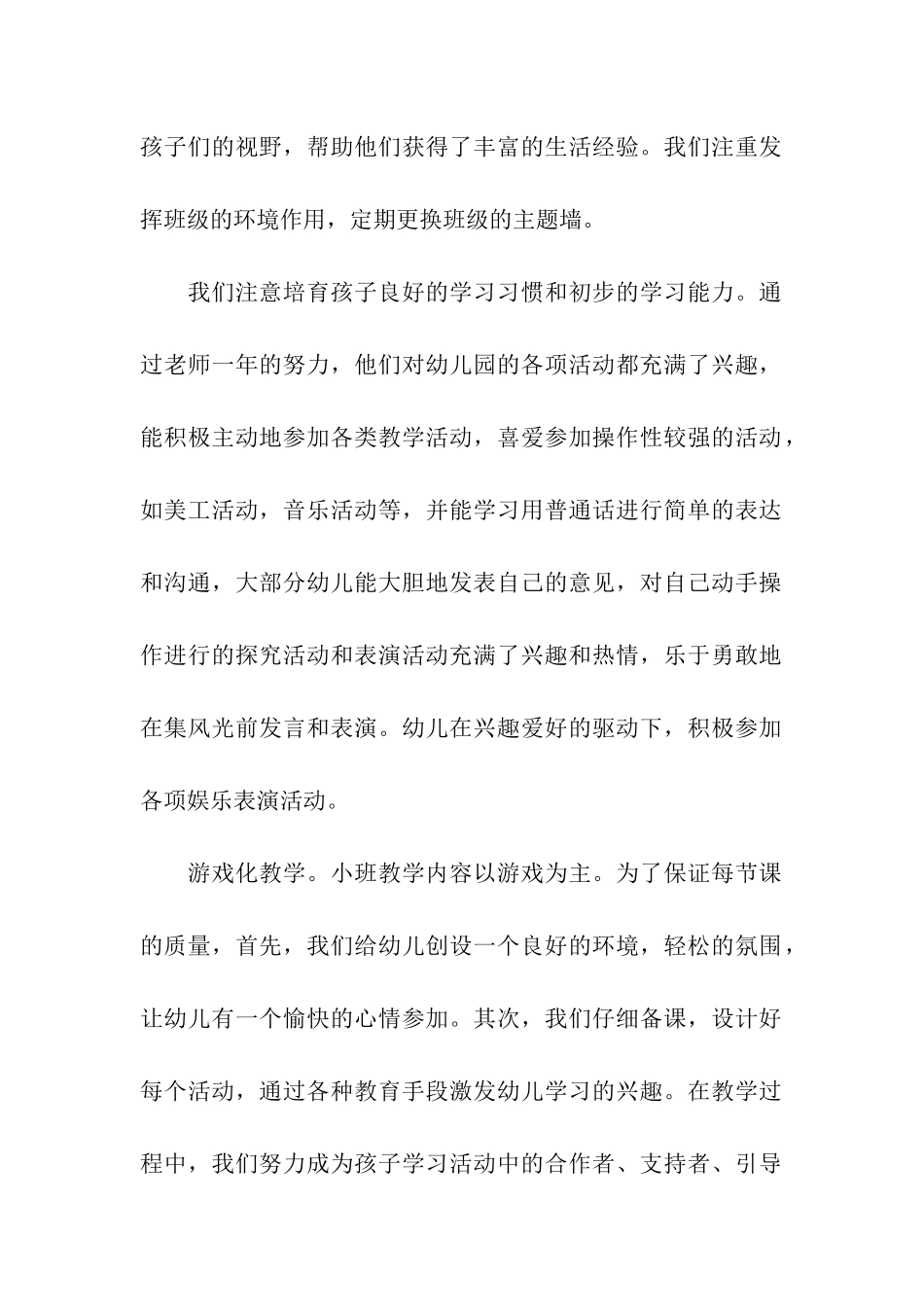 孩子们的视野，帮助他们获得了丰富的生活经验。我们注重发挥班级的环境作用，定期更换班级的主题墙。

我们注意培育孩子良好的学习习惯和初步的学习能力。通过老师一年的努力，他们对幼儿园的各项活动都充满了兴趣，能积极主动地参加各类教学活动，喜爱参加操作性较强的活动，如美工活动，音乐活动等，并能学习用普通话进行简单的表达和沟通，大部分幼儿能大胆地发表自己的意见，对自己动手操作进行的探究活动和表演活动充满了兴趣和热情，乐于勇敢地在集风光前发言和表演。幼儿在兴趣爱好的驱动下，积极参加各项娱乐表演活动。

游戏化教学。小班教学内容以游戏为主。为了保证每节课的质量，首先，我们给幼儿创设一个良好的环境，轻松的氛围，让幼儿有一个愉快的心情参加。其次，我们仔细备课，设计好每个活动，通过各种教育手段激发幼儿学习的兴趣。在教学过程中，我们努力成为孩子学习活动中的合作者、支持者、引导